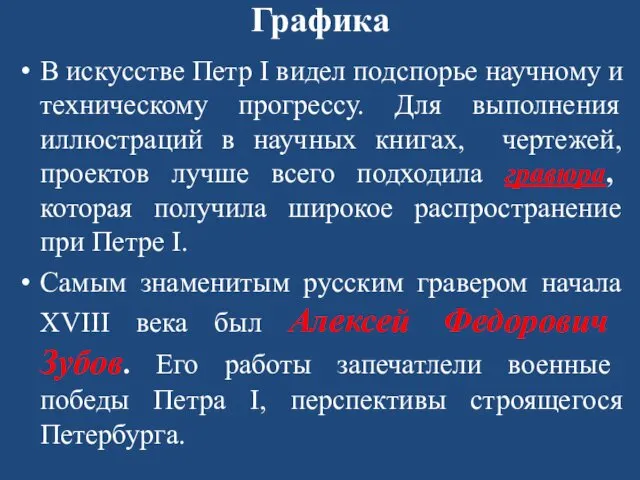 Графика

• В искусстве Петр I видел подспорье научному и техническому прогрессу. Для выполнения иллюстраций в научных книгах, чертежей, проектов лучше всего подходила гравюра, которая получила широкое распространение при Петре I.

• Самым знаменитым русским гравером начала XVIII века был Алексей Федорович Зубов. Его работы запечатлели военные победы Петра I, перспективы строящегося Петербурга.